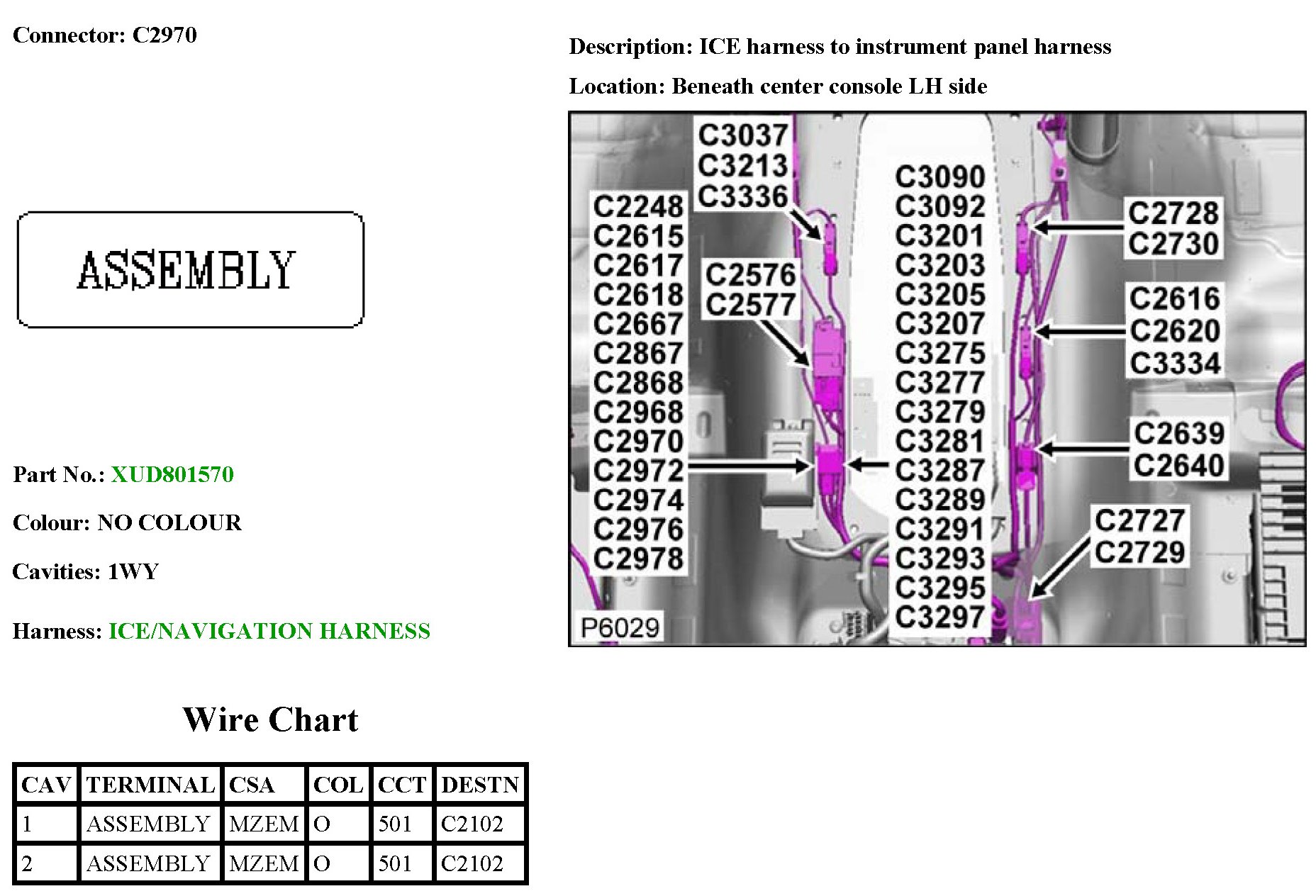 Connector: C2970

ASSEMBLY

Part No.: XUD801570

Colour: NO COLOUR

Cavities: 1WY

Harness: ICE/NAVIGATION HARNESS

Description: ICE harness to instrument panel harness

Location: Beneath center console LH side

C3037
C3213
C3336

C2248
C2615
C2617
C2618
C2667
C2867
C2868
C2968
C2970
C2972
C2974
C2976
C2978

C2576
C2577

C3090
C3092
C3201
C3203
C3205
C3207
C3275
C3277
C3279
C3281
C3287
C3289
C3291
C3293
C3295
C3297

C2728
C2730

C2616
C2620
C3334

C2639
C2640

C2727
C2729

P6029

Wire Chart

| CAV | TERMINAL | CSA | COL | CCT | DESTN |
|---|---|---|---|---|---|
| 1 | ASSEMBLY | MZEM | O | 501 | C2102 |
| 2 | ASSEMBLY | MZEM | O | 501 | C2102 |